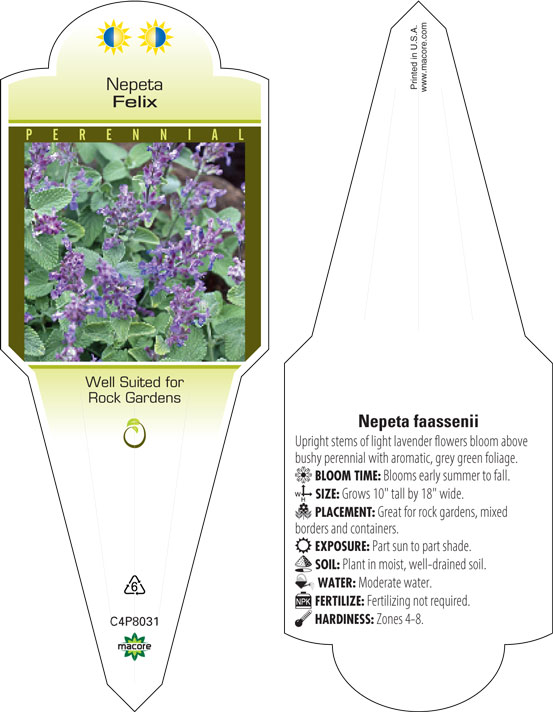 Nepeta
Felix

PERENNIAL

Well Suited for
Rock Gardens

6

C4P8031

macore

Printed in U.S.A.
www.macore.com

Nepeta faassenii

Upright stems of light lavender flowers bloom above bushy perennial with aromatic, grey green foliage.

BLOOM TIME: Blooms early summer to fall.

W H SIZE: Grows 10" tall by 18" wide.

PLACEMENT: Great for rock gardens, mixed borders and containers.

EXPOSURE: Part sun to part shade.

SOIL: Plant in moist, well-drained soil.

WATER: Moderate water.

NPK FERTILIZE: Fertilizing not required.

HARDINESS: Zones 4-8.